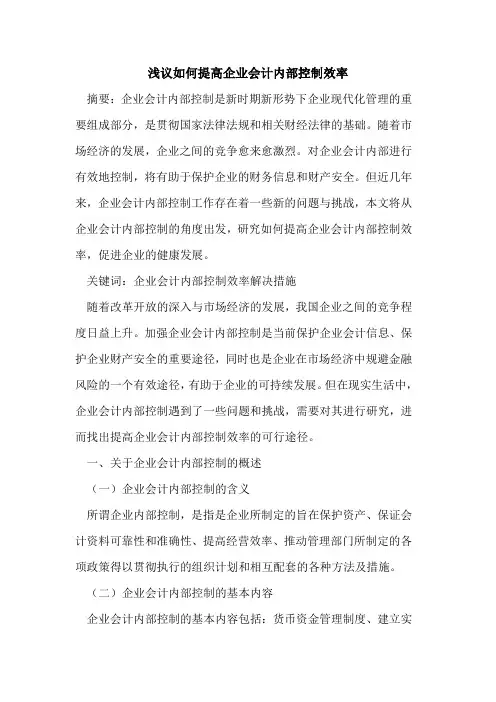 浅议如何提高企业会计内部控制效率

摘要：企业会计内部控制是新时期新形势下企业现代化管理的重要组成部分，是贯彻国家法律法规和相关财经法律的基础。随着市场经济的发展，企业之间的竞争愈来愈激烈。对企业会计内部进行有效地控制，将有助于保护企业的财务信息和财产安全。但近几年来，企业会计内部控制工作存在着一些新的问题与挑战，本文将从企业会计内部控制的角度出发，研究如何提高企业会计内部控制效率，促进企业的健康发展。

关键词：企业会计内部控制效率解决措施

随着改革开放的深入与市场经济的发展，我国企业之间的竞争程度日益上升。加强企业会计内部控制是当前保护企业会计信息、保护企业财产安全的重要途径，同时也是企业在市场经济中规避金融风险的一个有效途径，有助于企业的可持续发展。但在现实生活中，企业会计内部控制遇到了一些问题和挑战，需要对其进行研究，进而找出提高企业会计内部控制效率的可行途径。

一、关于企业会计内部控制的概述

（一）企业会计内部控制的含义

所谓企业内部控制，是指是企业所制定的旨在保护资产、保证会计资料可靠性和准确性、提高经营效率、推动管理部门所制定的各项政策得以贯彻执行的组织计划和相互配套的各种方法及措施。

（二）企业会计内部控制的基本内容

企业会计内部控制的基本内容包括：货币资金管理制度、建立实